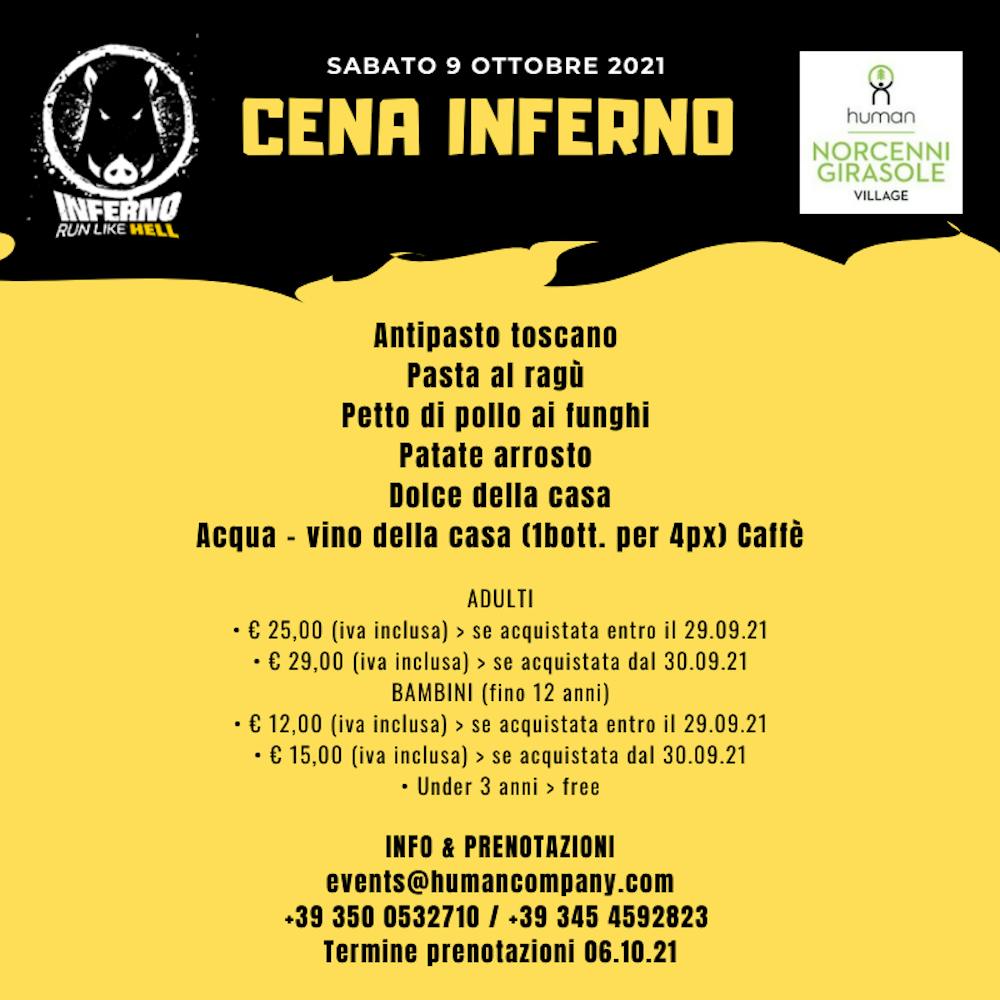 INFERNO
RUN LIKE HELL

SABATO 9 OTTOBRE 2021
CENA INFERNO

human
NORCENNI GIRASOLE
VILLAGE

Antipasto toscano
Pasta al ragù
Petto di pollo ai funghi
Patate arrosto
Dolce della casa
Acqua - vino della casa (1bott. per 4px) Caffè

ADULTI
• € 25,00 (iva inclusa) > se acquistata entro il 29.09.21
• € 29,00 (iva inclusa) > se acquistata dal 30.09.21
BAMBINI (fino 12 anni)
• € 12,00 (iva inclusa) > se acquistata entro il 29.09.21
• € 15,00 (iva inclusa) > se acquistata dal 30.09.21
• Under 3 anni > free

INFO & PRENOTAZIONI
events@humancompany.com
+39 350 0532710 / +39 345 4592823
Termine prenotazioni 06.10.21